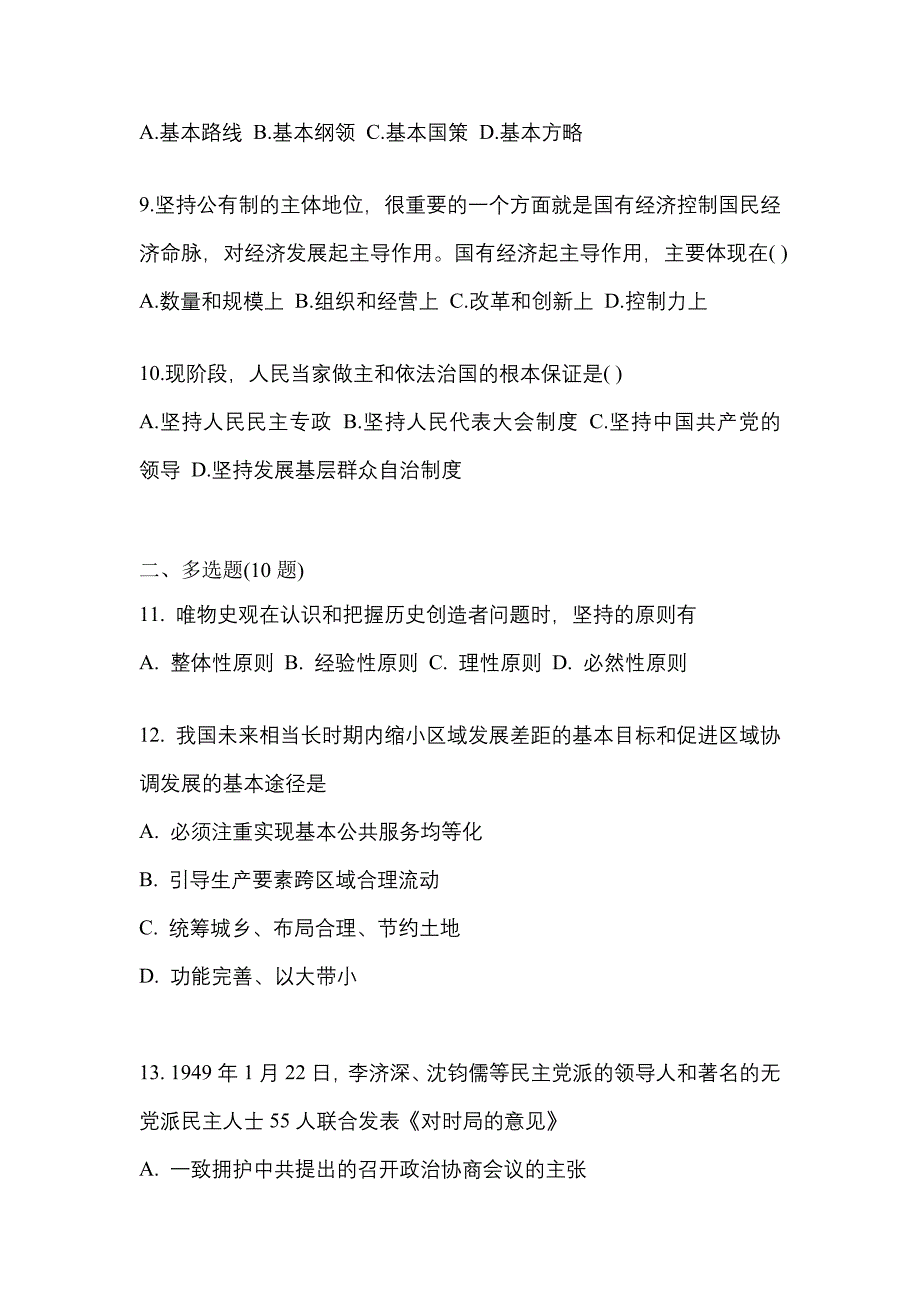 A.基本路线 B.基本纲领 C.基本国策 D.基本方略

9.坚持公有制的主体地位，很重要的一个方面就是国有经济控制国民经济命脉，对经济发展起主导作用。国有经济起主导作用，主要体现在( )
A.数量和规模上 B.组织和经营上 C.改革和创新上 D.控制力上

10.现阶段，人民当家做主和依法治国的根本保证是( )
A.坚持人民民主专政 B.坚持人民代表大会制度 C.坚持中国共产党的领导 D.坚持发展基层群众自治制度

二、多选题(10 题)
11. 唯物史观在认识和把握历史创造者问题时，坚持的原则有
A. 整体性原则 B. 经验性原则 C. 理性原则 D. 必然性原则

12. 我国未来相当长时期内缩小区域发展差距的基本目标和促进区域协调发展的基本途径是
A. 必须注重实现基本公共服务均等化
B. 引导生产要素跨区域合理流动
C. 统筹城乡、布局合理、节约土地
D. 功能完善、以大带小

13. 1949 年 1 月 22 日，李济深、沈钧儒等民主党派的领导人和著名的无党派民主人士 55 人联合发表《对时局的意见》
A. 一致拥护中共提出的召开政治协商会议的主张